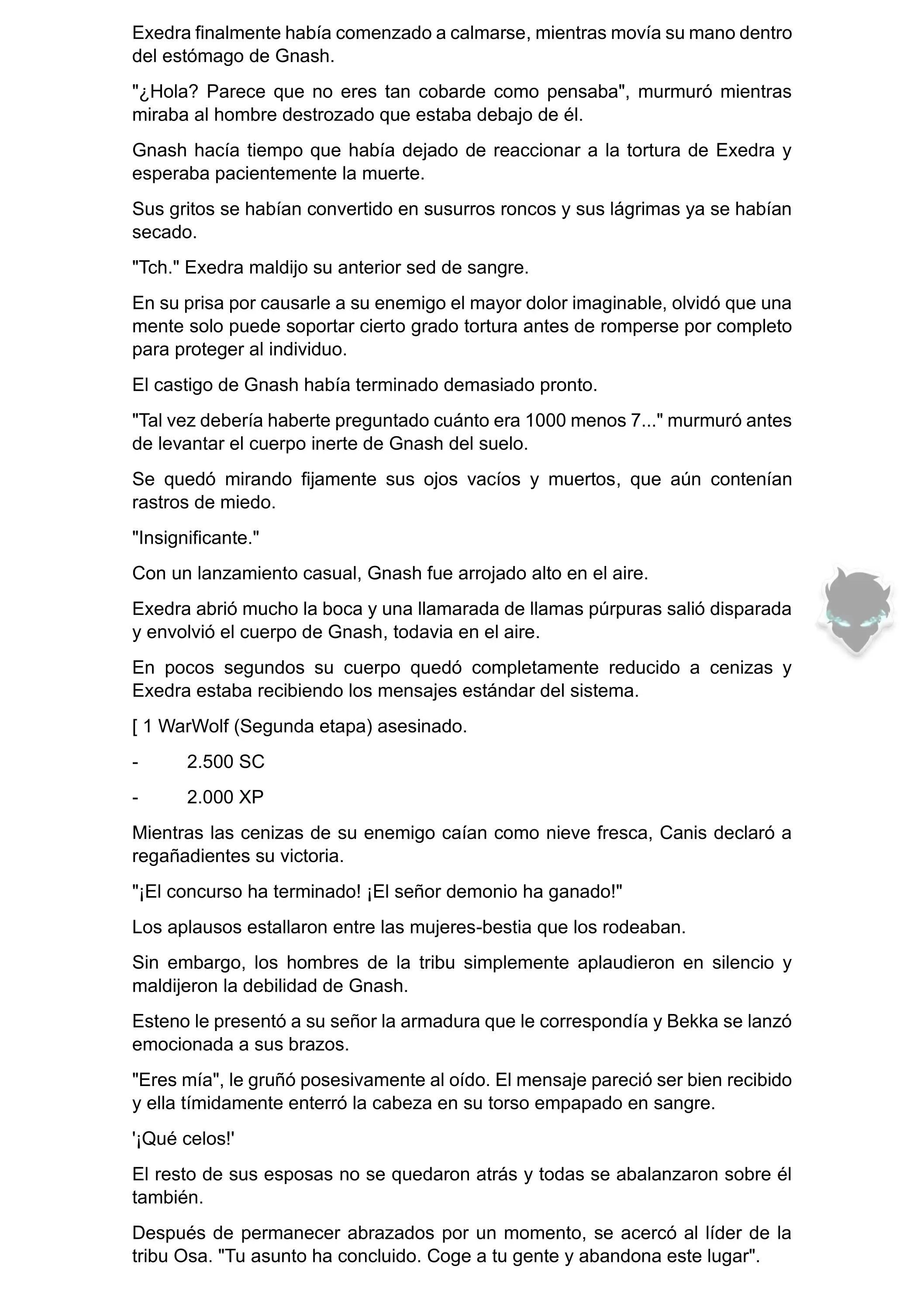 Exedra finalmente había comenzado a calmarse, mientras movía su mano dentro del estómago de Gnash.

"¿Hola? Parece que no eres tan cobarde como pensaba", murmuró mientras miraba al hombre destrozado que estaba debajo de él.

Gnash hacía tiempo que había dejado de reaccionar a la tortura de Exedra y esperaba pacientemente la muerte.

Sus gritos se habían convertido en susurros roncos y sus lágrimas ya se habían secado.

"Tch." Exedra maldijo su anterior sed de sangre.

En su prisa por causarle a su enemigo el mayor dolor imaginable, olvidó que una mente solo puede soportar cierto grado tortura antes de romperse por completo para proteger al individuo.

El castigo de Gnash había terminado demasiado pronto.

"Tal vez debería haberte preguntado cuánto era 1000 menos 7..." murmuró antes de levantar el cuerpo inerte de Gnash del suelo.

Se quedó mirando fijamente sus ojos vacíos y muertos, que aún contenían rastros de miedo.

"Insignificante."

Con un lanzamiento casual, Gnash fue arrojado alto en el aire.

Exedra abrió mucho la boca y una llamarada de llamas púrpuras salió disparada y envolvió el cuerpo de Gnash, todavia en el aire.

En pocos segundos su cuerpo quedó completamente reducido a cenizas y Exedra estaba recibiendo los mensajes estándar del sistema.

[ 1 WarWolf (Segunda etapa) asesinado.

- 2.500 SC

- 2.000 XP

Mientras las cenizas de su enemigo caían como nieve fresca, Canis declaró a regañadientes su victoria.

"¡El concurso ha terminado! ¡El señor demonio ha ganado!"

Los aplausos estallaron entre las mujeres-bestia que los rodeaban.

Sin embargo, los hombres de la tribu simplemente aplaudieron en silencio y maldijeron la debilidad de Gnash.

Esteno le presentó a su señor la armadura que le correspondía y Bekka se lanzó emocionada a sus brazos.

"Eres mía", le gruñó posesivamente al oído. El mensaje pareció ser bien recibido y ella tímidamente enterró la cabeza en su torso empapado en sangre.

'¡Qué celos!'

El resto de sus esposas no se quedaron atrás y todas se abalanzaron sobre él también.

Después de permanecer abrazados por un momento, se acercó al líder de la tribu Osa. "Tu asunto ha concluido. Coge a tu gente y abandona este lugar".